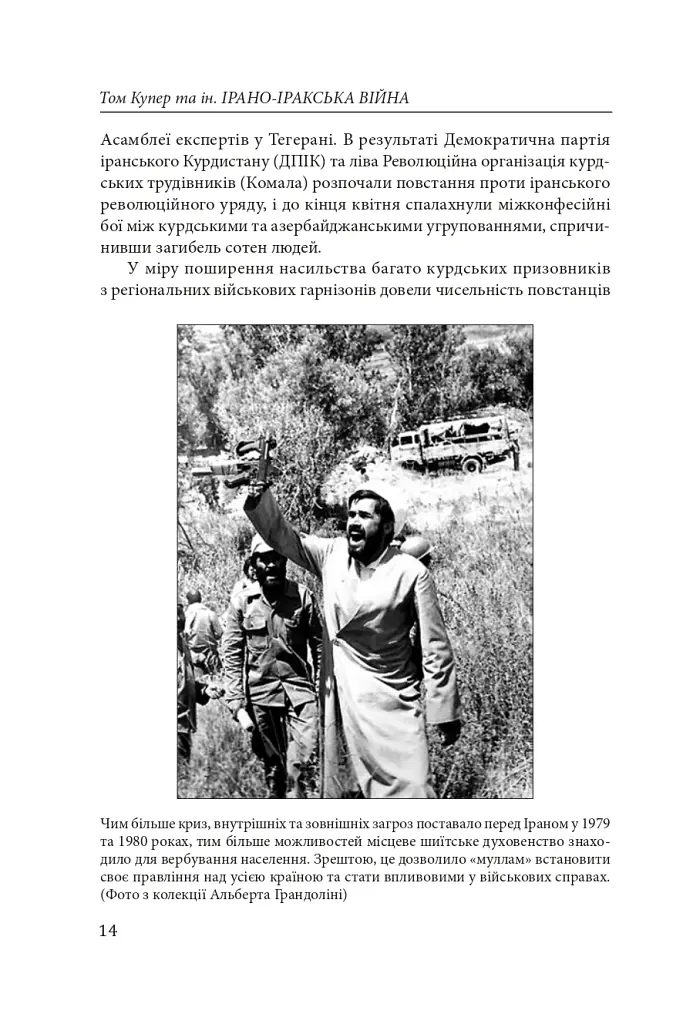 Том Купер та ін. ІРАНО-ІРАКСЬКА ВІЙНА

Асамблеї експертів у Тегерані. В результаті Демократична партія іранського Курдистану (ДПІК) та ліва Революційна організація курдських трудівників (Комала) розпочали повстання проти іранського революційного уряду, і до кінця квітня спалахнули міжконфесійні бої між курдськими та азербайджанськими угрупованнями, спричинивши загибель сотен людей.

У міру поширення насильства багато курдських призовників з регіональних військових гарнізонів довели чисельність повстанців

Чим більше криз, внутрішніх та зовнішніх загроз поставало перед Іраном у 1979 та 1980 роках, тим більше можливостей місцеве шиїтське духовенство знаходило для вербування населення. Зрештою, це дозволило «муллам» встановити своє правління над усією країною та стати впливовими у військових справах. (Фото з колекції Альберта Ґрандоліні)

14